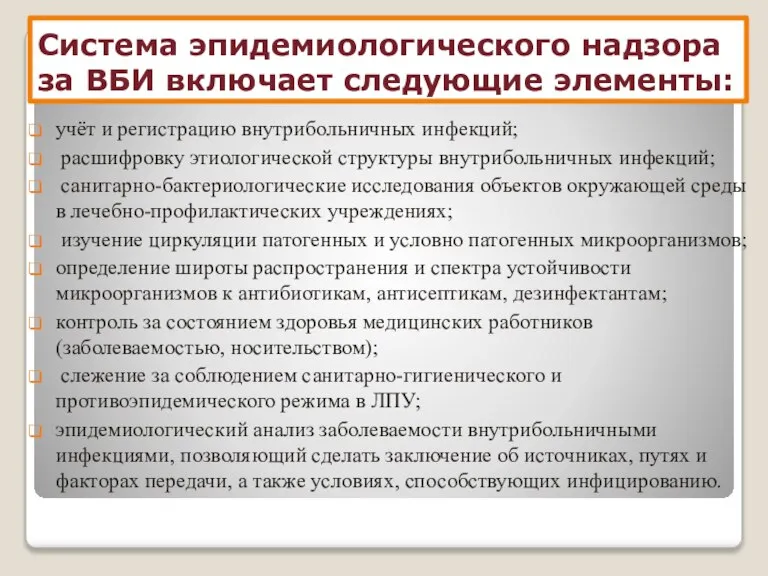 Система эпидемиологического надзора за ВБИ включает следующие элементы:

учёт и регистрацию внутрибольничных инфекций;

расшифровку этиологической структуры внутрибольничных инфекций;

санитарно-бактериологические исследования объектов окружающей среды в лечебно-профилактических учреждениях;

изучение циркуляции патогенных и условно патогенных микроорганизмов;

определение широты распространения и спектра устойчивости микроорганизмов к антибиотикам, антисептикам, дезинфектантам;

контроль за состоянием здоровья медицинских работников (заболеваемостью, носительством);

слежение за соблюдением санитарно-гигиенического и противоэпидемического режима в ЛПУ;

эпидемиологический анализ заболеваемости внутрибольничными инфекциями, позволяющий сделать заключение об источниках, путях и факторах передачи, а также условиях, способствующих инфицированию.